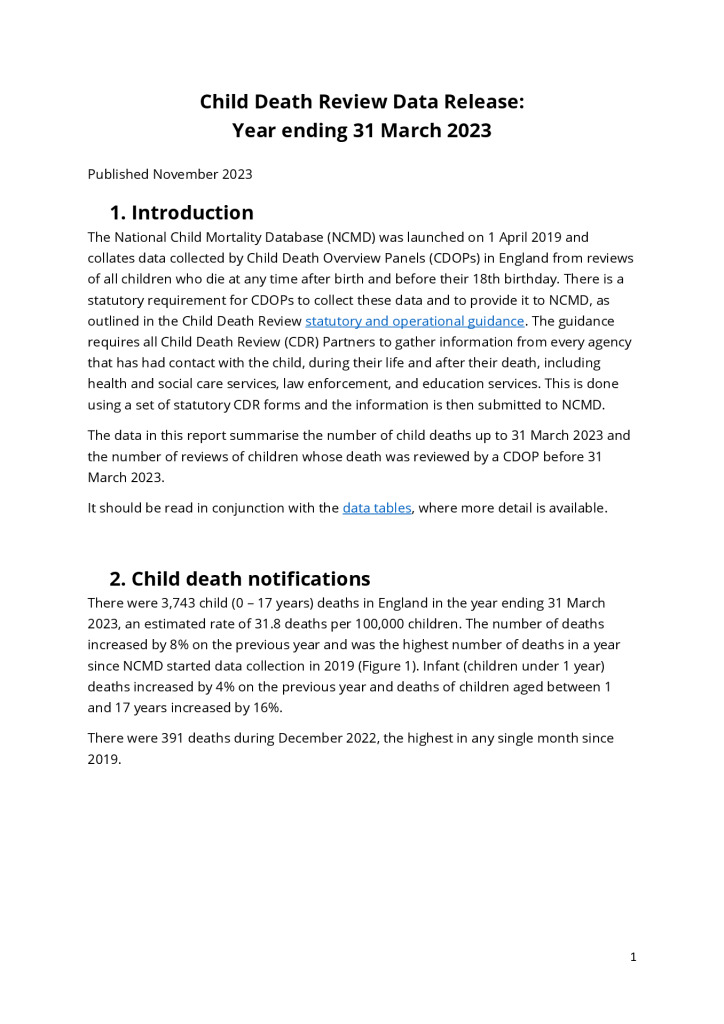 Child Death Review Data Release:
Year ending 31 March 2023

Published November 2023

1. Introduction

The National Child Mortality Database (NCMD) was launched on 1 April 2019 and collates data collected by Child Death Overview Panels (CDOPs) in England from reviews of all children who die at any time after birth and before their 18th birthday. There is a statutory requirement for CDOPs to collect these data and to provide it to NCMD, as outlined in the Child Death Review statutory and operational guidance. The guidance requires all Child Death Review (CDR) Partners to gather information from every agency that has had contact with the child, during their life and after their death, including health and social care services, law enforcement, and education services. This is done using a set of statutory CDR forms and the information is then submitted to NCMD.

The data in this report summarise the number of child deaths up to 31 March 2023 and the number of reviews of children whose death was reviewed by a CDOP before 31 March 2023.

It should be read in conjunction with the data tables, where more detail is available.

2. Child death notifications

There were 3,743 child (0 – 17 years) deaths in England in the year ending 31 March 2023, an estimated rate of 31.8 deaths per 100,000 children. The number of deaths increased by 8% on the previous year and was the highest number of deaths in a year since NCMD started data collection in 2019 (Figure 1). Infant (children under 1 year) deaths increased by 4% on the previous year and deaths of children aged between 1 and 17 years increased by 16%.

There were 391 deaths during December 2022, the highest in any single month since 2019.

1